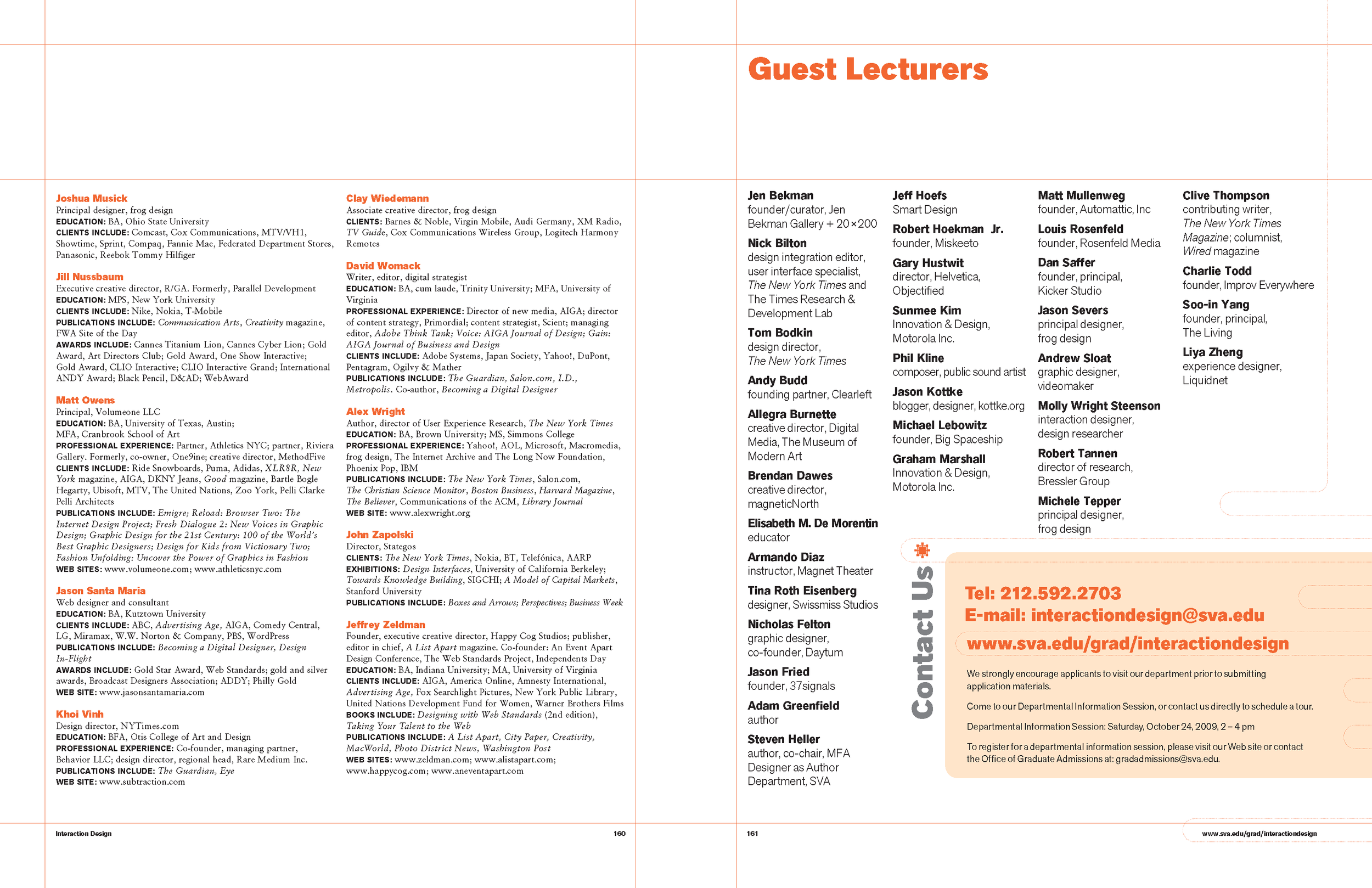 Joshua Musick
Principal designer, frog design
EDUCATION: BA, Ohio State University
CLIENTS INCLUDE: Comcast, Cox Communications, MTV/VH1, Showtime, Sprint, Compaq, Fannie Mae, Federated Department Stores, Panasonic, Reebok Tommy Hilfiger

Jill Nussbaum
Executive creative director, R/GA. Formerly, Parallel Development
EDUCATION: MPS, New York University
CLIENTS INCLUDE: Nike, Nokia, T-Mobile
PUBLICATIONS INCLUDE: Communication Arts, Creativity magazine, FWA Site of the Day
AWARDS INCLUDE: Cannes Titanium Lion, Cannes Cyber Lion; Gold Award, Art Directors Club; Gold Award, One Show Interactive; Gold Award, CLIO Interactive; CLIO Interactive Grand; International ANDY Award; Black Pencil, D&AD; WebAward

Matt Owens
Principal, Volumeone LLC
EDUCATION: BA, University of Texas, Austin; MFA, Cranbrook School of Art
PROFESSIONAL EXPERIENCE: Partner, Athletics NYC; partner, Riviera Gallery. Formerly, co-owner, One9ine; creative director, MethodFive
CLIENTS INCLUDE: Ride Snowboards, Puma, Adidas, XLR8R, New York magazine, AIGA, DKNY Jeans, Good magazine, Bartle Bogle Hegarty, Ubisoft, MTV, The United Nations, Zoo York, Pelli Clarke Pelli Architects
PUBLICATIONS INCLUDE: Emigre; Reload: Browser Two: The Internet Design Project; Fresh Dialogue 2: New Voices in Graphic Design; Graphic Design for the 21st Century: 100 of the World's Best Graphic Designers; Design for Kids from Victionary Two; Fashion Unfolding: Uncover the Power of Graphics in Fashion
WEB SITES: www.volumeone.com; www.athleticsnyc.com

Jason Santa Maria
Web designer and consultant
EDUCATION: BA, Kutztown University
CLIENTS INCLUDE: ABC, Advertising Age, AIGA, Comedy Central, LG, Miramax, W.W. Norton & Company, PBS, WordPress
PUBLICATIONS INCLUDE: Becoming a Digital Designer, Design In-Flight
AWARDS INCLUDE: Gold Star Award, Web Standards; gold and silver awards, Broadcast Designers Association; ADDY; Philly Gold
WEB SITE: www.jasonsantamaria.com

Khoi Vinh
Design director, NYTimes.com
EDUCATION: BFA, Otis College of Art and Design
PROFESSIONAL EXPERIENCE: Co-founder, managing partner, Behavior LLC; design director, regional head, Rare Medium Inc.
PUBLICATIONS INCLUDE: The Guardian, Eye
WEB SITE: www.subtraction.com

Clay Wiedemann
Associate creative director, frog design
CLIENTS: Barnes & Noble, Virgin Mobile, Audi Germany, XM Radio, TV Guide, Cox Communications Wireless Group, Logitech Harmony Remotes

David Womack
Writer, editor, digital strategist
EDUCATION: BA, cum laude, Trinity University; MFA, University of Virginia
PROFESSIONAL EXPERIENCE: Director of new media, AIGA; director of content strategy, Primordial; content strategist, Scient; managing editor, Adobe Think Tank; Voice: AIGA Journal of Design; Gain: AIGA Journal of Business and Design
CLIENTS INCLUDE: Adobe Systems, Japan Society, Yahoo!, DuPont, Pentagram, Ogilvy & Mather
PUBLICATIONS INCLUDE: The Guardian, Salon.com, I.D., Metropolis. Co-author, Becoming a Digital Designer

Alex Wright
Author, director of User Experience Research, The New York Times
EDUCATION: BA, Brown University; MS, Simmons College
PROFESSIONAL EXPERIENCE: Yahoo!, AOL, Microsoft, Macromedia, frog design, The Internet Archive and The Long Now Foundation, Phoenix Pop, IBM
PUBLICATIONS INCLUDE: The New York Times, Salon.com, The Christian Science Monitor, Boston Business, Harvard Magazine, The Believer, Communications of the ACM, Library Journal
WEB SITE: www.alexwright.org

John Zapolski
Director, Stategos
CLIENTS: The New York Times, Nokia, BT, Telefónica, AARP
EXHIBITIONS: Design Interfaces, University of California Berkeley; Towards Knowledge Building, SIGCHI; A Model of Capital Markets, Stanford University
PUBLICATIONS INCLUDE: Boxes and Arrows; Perspectives; Business Week

Jeffrey Zeldman
Founder, executive creative director, Happy Cog Studios; publisher, editor in chief, A List Apart magazine. Co-founder: An Event Apart Design Conference, The Web Standards Project, Independents Day
EDUCATION: BA, Indiana University; MA, University of Virginia
CLIENTS INCLUDE: AIGA, America Online, Amnesty International, Advertising Age, Fox Searchlight Pictures, New York Public Library, United Nations Development Fund for Women, Warner Brothers Films
BOOKS INCLUDE: Designing with Web Standards (2nd edition), Taking Your Talent to the Web
PUBLICATIONS INCLUDE: A List Apart, City Paper, Creativity, MacWorld, Photo District News, Washington Post
WEB SITES: www.zeldman.com; www.alistapart.com; www.happycog.com; www.aneventapart.com

Interaction Design
160

Guest Lecturers

Jen Bekman
founder/curator, Jen Bekman Gallery + 20×200

Nick Bilton
design integration editor, user interface specialist, The New York Times and The Times Research & Development Lab

Tom Bodkin
design director, The New York Times

Andy Budd
founding partner, Clearleft

Allegra Burnette
creative director, Digital Media, The Museum of Modern Art

Brendan Dawes
creative director, magneticNorth

Elisabeth M. De Morentin
educator

Armando Diaz
instructor, Magnet Theater

Tina Roth Eisenberg
designer, Swissmiss Studios

Nicholas Felton
graphic designer, co-founder, Daytum

Jason Fried
founder, 37signals

Adam Greenfield
author

Steven Heller
author, co-chair, MFA Designer as Author Department, SVA

Jeff Hoefs
Smart Design

Robert Hoekman Jr.
founder, Miskeeto

Gary Hustwit
director, Helvetica, Objectified

Sunmee Kim
Innovation & Design, Motorola Inc.

Phil Kline
composer, public sound artist

Jason Kottke
blogger, designer, kottke.org

Michael Lebowitz
founder, Big Spaceship

Graham Marshall
Innovation & Design, Motorola Inc.

Matt Mullenweg
founder, Automattic, Inc

Louis Rosenfeld
founder, Rosenfeld Media

Dan Saffer
founder, principal, Kicker Studio

Jason Severs
principal designer, frog design

Andrew Sloat
graphic designer, videomaker

Molly Wright Steenson
interaction designer, design researcher

Robert Tannen
director of research, Bressler Group

Michele Tepper
principal designer, frog design

Clive Thompson
contributing writer, The New York Times Magazine; columnist, Wired magazine

Charlie Todd
founder, Improv Everywhere

Soo-in Yang
founder, principal, The Living

Liya Zheng
experience designer, Liquidnet

Contact Us

Tel: 212.592.2703
E-mail: interactiondesign@sva.edu
www.sva.edu/grad/interactiondesign

We strongly encourage applicants to visit our department prior to submitting application materials.

Come to our Departmental Information Session, or contact us directly to schedule a tour.

Departmental Information Session: Saturday, October 24, 2009, 2 – 4 pm

To register for a departmental information session, please visit our Web site or contact the Office of Graduate Admissions at: gradadmissions@sva.edu.

161
www.sva.edu/grad/interactiondesign